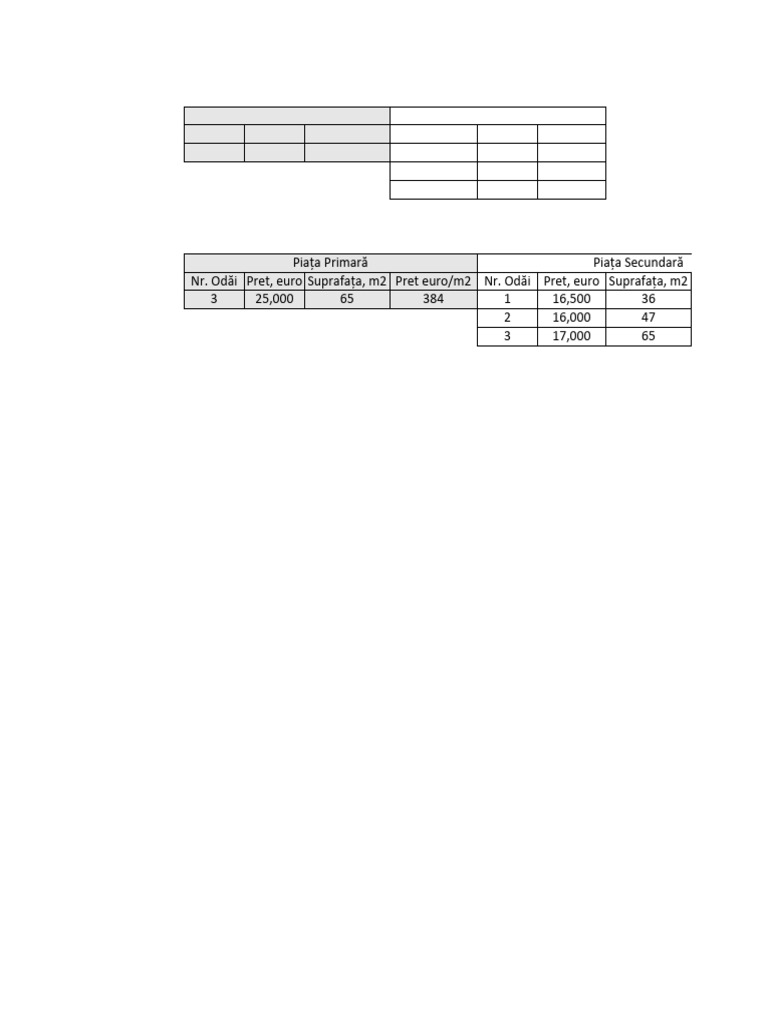 | Piața Primară | | | | Piața Secundară | | |
|---|---|---|---|---|---|---|
| Nr. Odăi | Pret, euro | Suprafața, m2 | Pret euro/m2 | Nr. Odăi | Pret, euro | Suprafața, m2 |
| 3 | 25,000 | 65 | 384 | 1 | 16,500 | 36 |
| | | | | 2 | 16,000 | 47 |
| | | | | 3 | 17,000 | 65 |